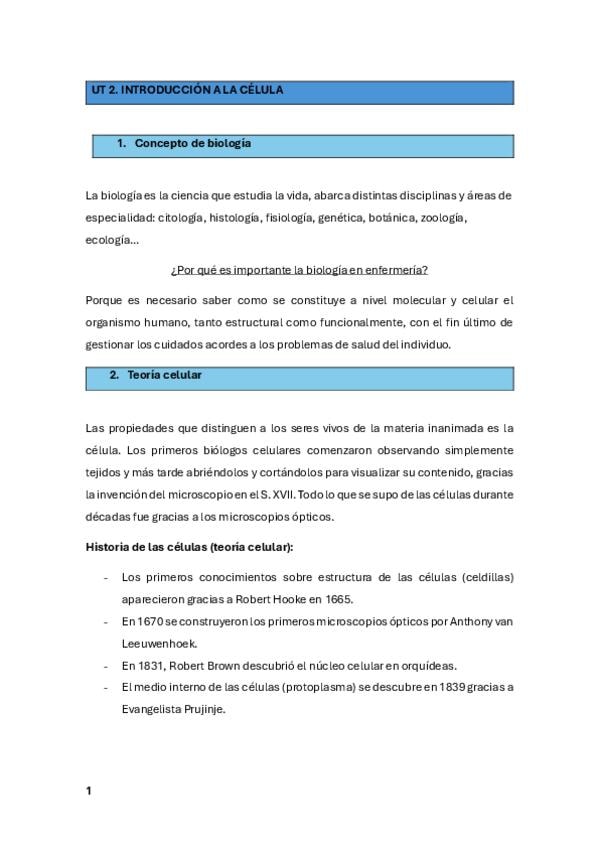 UT 2. INTRODUCCIÓN A LA CÉLULA

1. Concepto de biología

La biología es la ciencia que estudia la vida, abarca distintas disciplinas y áreas de especialidad: citología, histología, fisiología, genética, botánica, zoología, ecología...

¿Por qué es importante la biología en enfermería?

Porque es necesario saber como se constituye a nivel molecular y celular el organismo humano, tanto estructural como funcionalmente, con el fin último de gestionar los cuidados acordes a los problemas de salud del individuo.

2. Teoría celular

Las propiedades que distinguen a los seres vivos de la materia inanimada es la célula. Los primeros biólogos celulares comenzaron observando simplemente tejidos y más tarde abriéndolos y cortándolos para visualizar su contenido, gracias la invención del microscopio en el S. XVII. Todo lo que se supo de las células durante décadas fue gracias a los microscopios ópticos.

Historia de las células (teoría celular):

- Los primeros conocimientos sobre estructura de las células (celdillas) aparecieron gracias a Robert Hooke en 1665.
- En 1670 se construyeron los primeros microscopios ópticos por Anthony van Leeuwenhoek.
- En 1831, Robert Brown descubrió el núcleo celular en orquídeas.
- El medio interno de las células (protoplasma) se descubre en 1839 gracias a Evangelista Prujinje.

1